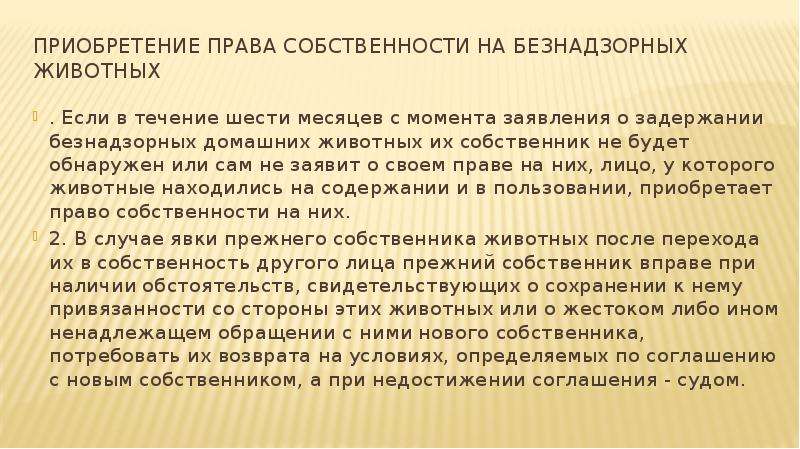 ПРИОБРЕТЕНИЕ ПРАВА СОБСТВЕННОСТИ НА БЕЗНАДЗОРНЫХ ЖИВОТНЫХ

. Если в течение шести месяцев с момента заявления о задержании безнадзорных домашних животных их собственник не будет обнаружен или сам не заявит о своем праве на них, лицо, у которого животные находились на содержании и в пользовании, приобретает право собственности на них.

2. В случае явки прежнего собственника животных после перехода их в собственность другого лица прежний собственник вправе при наличии обстоятельств, свидетельствующих о сохранении к нему привязанности со стороны этих животных или о жестоком либо ином ненадлежащем обращении с ними нового собственника, потребовать их возврата на условиях, определяемых по соглашению с новым собственником, а при недостижении соглашения - судом.